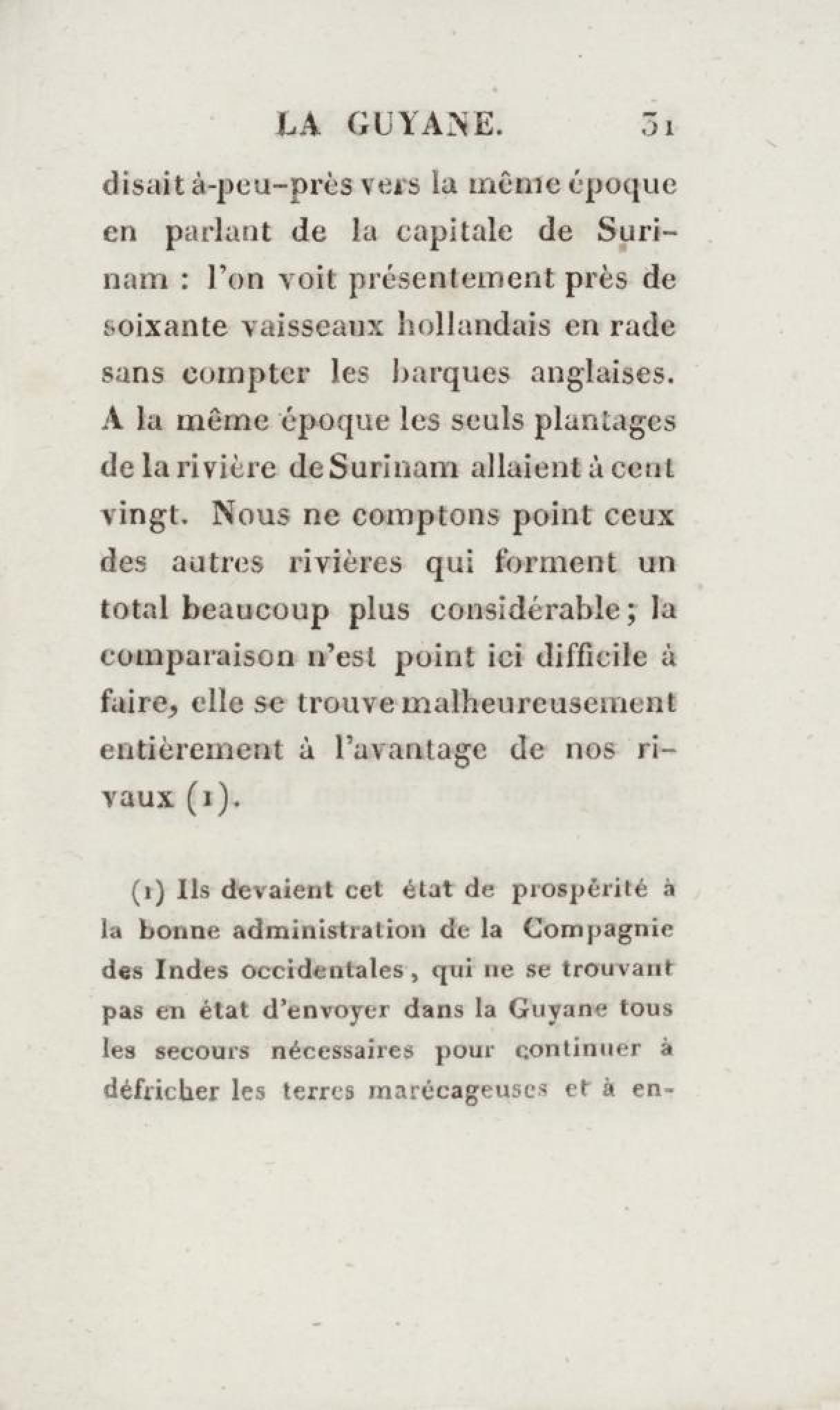 LA GUYANE. 31

disait à-peu-près vers la même époque en parlant de la capitale de Surinam : l'on voit présentement près de soixante vaisseaux hollandais en rade sans compter les barques anglaises. A la même époque les seuls plantages de la rivière de Surinam allaient à cent vingt. Nous ne comptons point ceux des autres rivières qui forment un total beaucoup plus considérable ; la comparaison n'est point ici difficile à faire, elle se trouve malheureusement entièrement à l'avantage de nos rivaux (1).

(1) Ils devaient cet état de prospérité à la bonne administration de la Compagnie des Indes occidentales, qui ne se trouvant pas en état d'envoyer dans la Guyane tous les secours nécessaires pour continuer à défricher les terres marécageuses et à en-